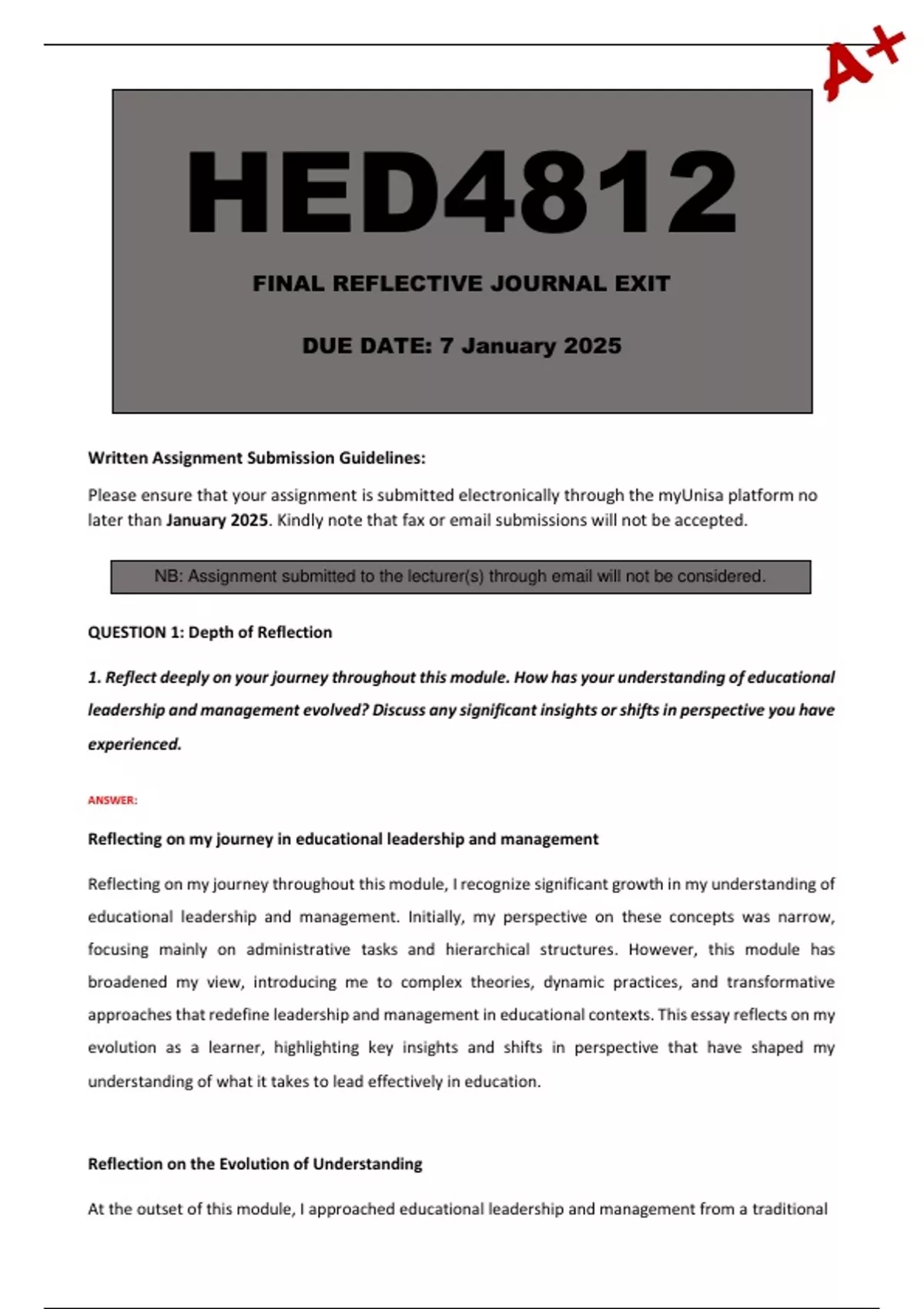 A+

HED4812

FINAL REFLECTIVE JOURNAL EXIT

DUE DATE: 7 January 2025

Written Assignment Submission Guidelines:

Please ensure that your assignment is submitted electronically through the myUnisa platform no later than January 2025. Kindly note that fax or email submissions will not be accepted.

NB: Assignment submitted to the lecturer(s) through email will not be considered.

QUESTION 1: Depth of Reflection

1. Reflect deeply on your journey throughout this module. How has your understanding of educational leadership and management evolved? Discuss any significant insights or shifts in perspective you have experienced.

ANSWER:

Reflecting on my journey in educational leadership and management

Reflecting on my journey throughout this module, I recognize significant growth in my understanding of educational leadership and management. Initially, my perspective on these concepts was narrow, focusing mainly on administrative tasks and hierarchical structures. However, this module has broadened my view, introducing me to complex theories, dynamic practices, and transformative approaches that redefine leadership and management in educational contexts. This essay reflects on my evolution as a learner, highlighting key insights and shifts in perspective that have shaped my understanding of what it takes to lead effectively in education.

Reflection on the Evolution of Understanding

At the outset of this module, I approached educational leadership and management from a traditional